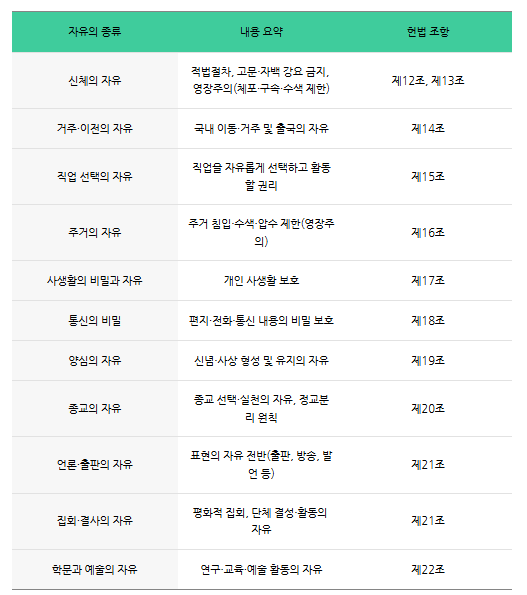 | 자유의 종류 | 내용 요약 | 헌법 조항 |
|---|---|---|
| 신체의 자유 | 적법절차, 고문·자백 강요 금지, 영장주의(체포·구속·수색 제한) | 제12조, 제13조 |
| 거주·이전의 자유 | 국내 이동·거주 및 출국의 자유 | 제14조 |
| 직업 선택의 자유 | 직업을 자유롭게 선택하고 활동할 권리 | 제15조 |
| 주거의 자유 | 주거 침입·수색·압수 제한(영장주의) | 제16조 |
| 사생활의 비밀과 자유 | 개인 사생활 보호 | 제17조 |
| 통신의 비밀 | 편지·전화·통신 내용의 비밀 보호 | 제18조 |
| 양심의 자유 | 신념·사상 형성 및 유지의 자유 | 제19조 |
| 종교의 자유 | 종교 선택·실천의 자유, 정교분리 원칙 | 제20조 |
| 언론·출판의 자유 | 표현의 자유 전반(출판, 방송, 발언 등) | 제21조 |
| 집회·결사의 자유 | 평화적 집회, 단체 결성·활동의 자유 | 제21조 |
| 학문과 예술의 자유 | 연구·교육·예술 활동의 자유 | 제22조 |